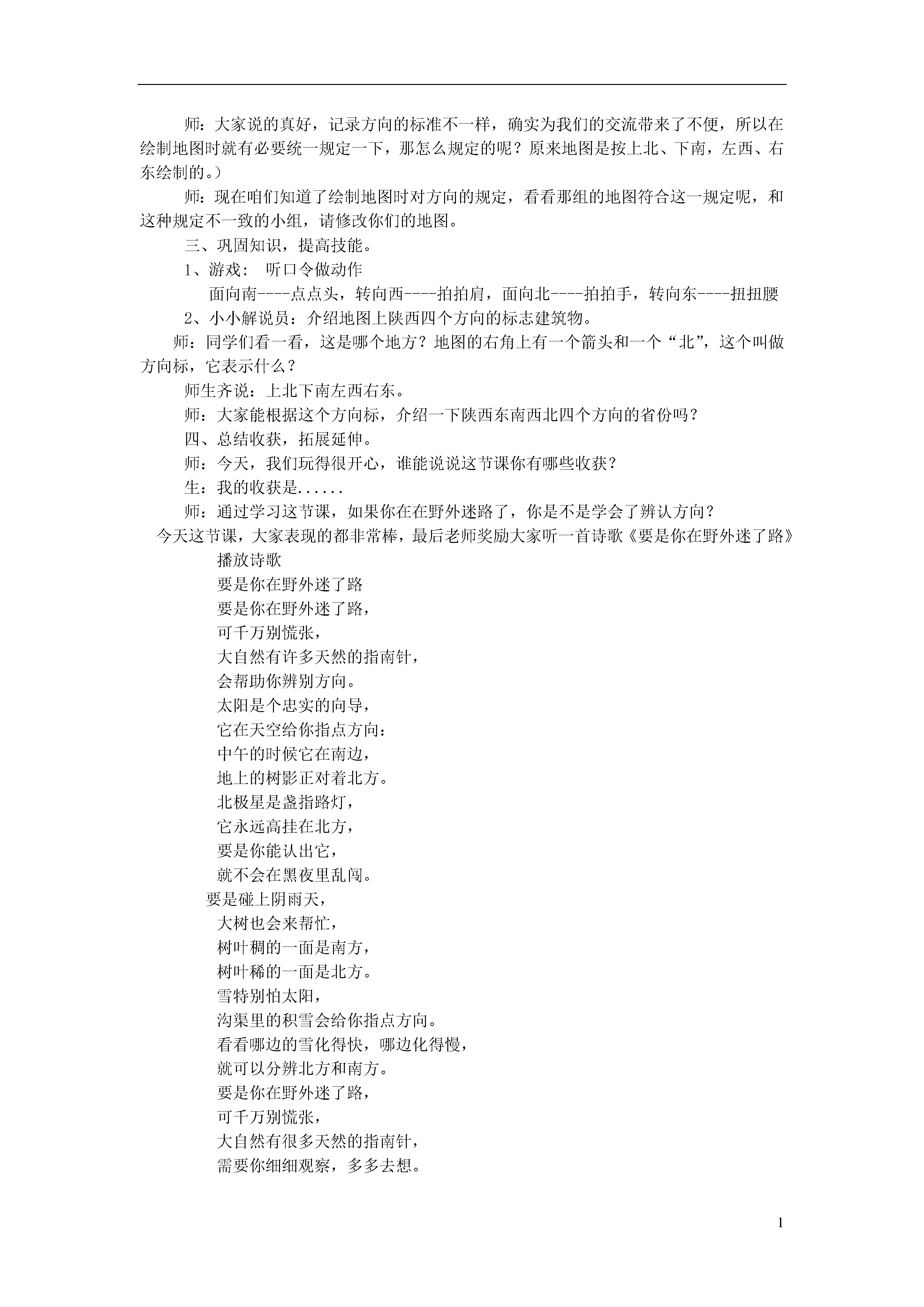 师：大家说的真好，记录方向的标准不一样，确实为我们的交流带来了不便，所以在绘制地图时就有必要统一规定一下，那怎么规定的呢？原来地图是按上北、下南，左西、右东绘制的。）

师：现在咱们知道了绘制地图时对方向的规定，看看那组的地图符合这一规定呢，和这种规定不一致的小组，请修改你们的地图。

三、巩固知识，提高技能。

1、游戏： 听口令做动作

面向南----点点头，转向西----拍拍肩，面向北----拍拍手，转向东----扭扭腰

2、小小解说员：介绍地图上陕西四个方向的标志建筑物。

师：同学们看一看，这是哪个地方？地图的右角上有一个箭头和一个“北”，这个叫做方向标，它表示什么？

师生齐说：上北下南左西右东。

师：大家能根据这个方向标，介绍一下陕西东南西北四个方向的省份吗？

四、总结收获，拓展延伸。

师：今天，我们玩得很开心，谁能说说这节课你有哪些收获？

生：我的收获是......

师：通过学习这节课，如果你在在野外迷路了，你是不是学会了辨认方向？

今天这节课，大家表现的都非常棒，最后老师奖励大家听一首诗歌《要是你在野外迷了路》

播放诗歌

要是你在野外迷了路

要是你在野外迷了路，
可千万别慌张，
大自然有许多天然的指南针，
会帮助你辨别方向。
太阳是个忠实的向导，
它在天空给你指点方向：
中午的时候它在南边，
地上的树影正对着北方。
北极星是盏指路灯，
它永远高挂在北方，
要是你能认出它，
就不会在黑夜里乱闯。
要是碰上阴雨天，
大树也会来帮忙，
树叶稠的一面是南方，
树叶稀的一面是北方。
雪特别怕太阳，
沟渠里的积雪会给你指点方向。
看看哪边的雪化得快，哪边化得慢，
就可以分辨北方和南方。
要是你在野外迷了路，
可千万别慌张，
大自然有很多天然的指南针，
需要你细细观察，多多去想。

1